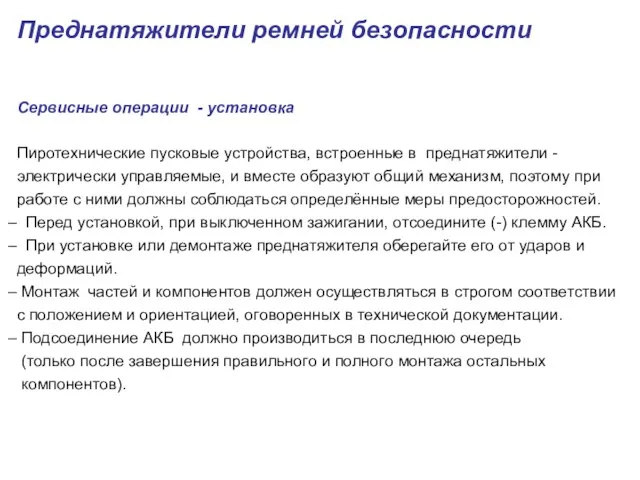 Преднатяжители ремней безопасности

Сервисные операции - установка

Пиротехнические пусковые устройства, встроенные в преднатяжители - электрически управляемые, и вместе образуют общий механизм, поэтому при работе с ними должны соблюдаться определённые меры предосторожностей.
– Перед установкой, при выключенном зажигании, отсоедините (-) клемму АКБ.
– При установке или демонтаже преднатяжителя оберегайте его от ударов и деформаций.
– Монтаж частей и компонентов должен осуществляться в строгом соответствии с положением и ориентацией, оговоренных в технической документации.
– Подсоединение АКБ должно производиться в последнюю очередь (только после завершения правильного и полного монтажа остальных компонентов).